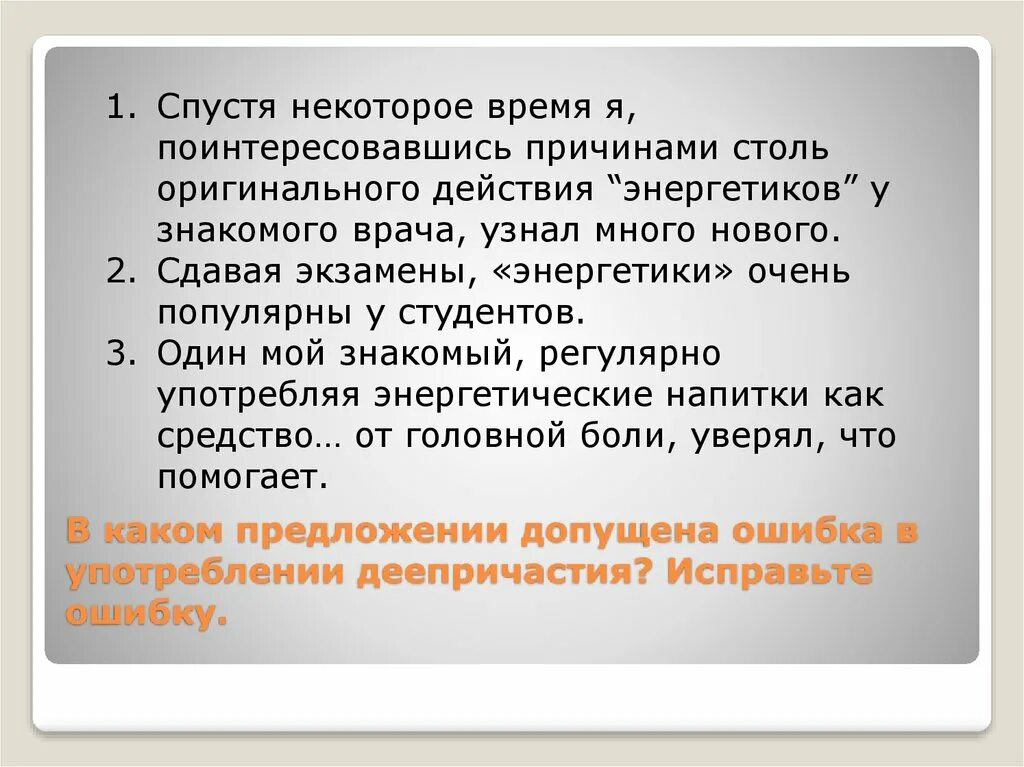 1. Спустя некоторое время я, поинтересовавшись причинами столь оригинального действия “энергетиков” у знакомого врача, узнал много нового.
2. Сдавая экзамены, «энергетики» очень популярны у студентов.
3. Один мой знакомый, регулярно употребляя энергетические напитки как средство… от головной боли, уверял, что помогает.

В каком предложении допущена ошибка в употреблении деепричастия? Исправьте ошибку.